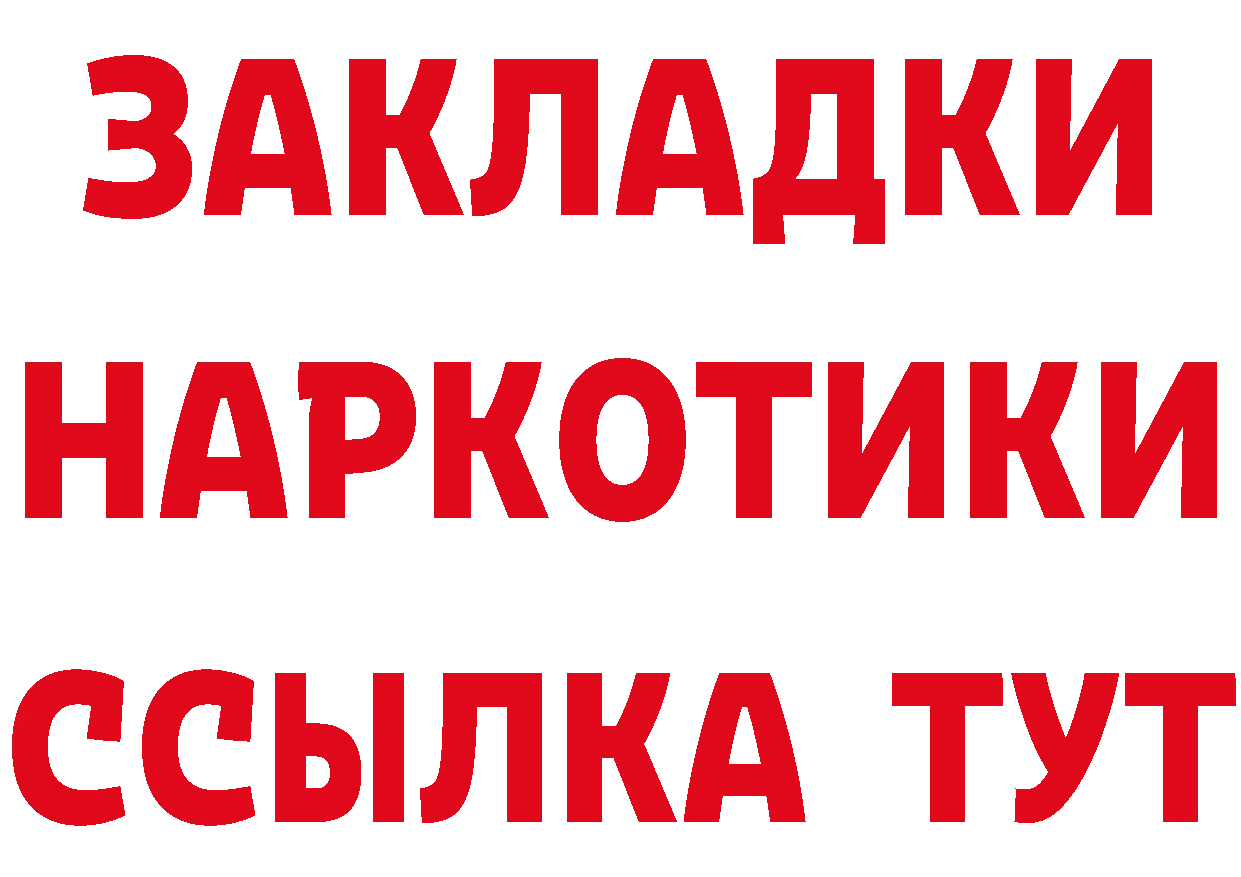 ЗАКЛАДКИ НАРКОТИКИ ССЫЛКА ТУТ